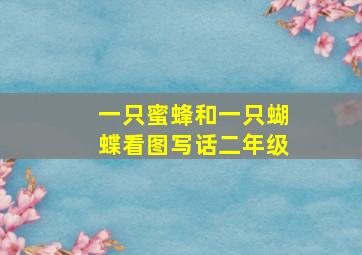 一只蜜蜂和一只蝴蝶看图写话二年级